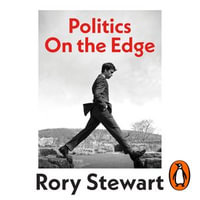 Politics
On the Edge

Rory Stewart